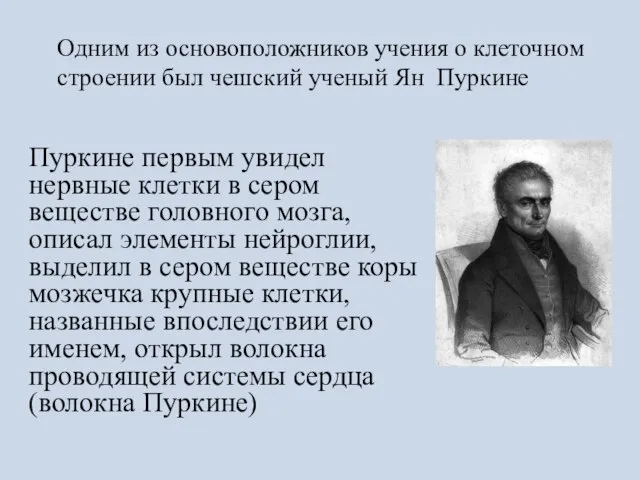 Одним из основоположников учения о клеточном строении был чешский ученый Ян Пуркине

Пуркине первым увидел нервные клетки в сером веществе головного мозга, описал элементы нейроглии, выделил в сером веществе коры мозжечка крупные клетки, названные впоследствии его именем, открыл волокна проводящей системы сердца (волокна Пуркине)